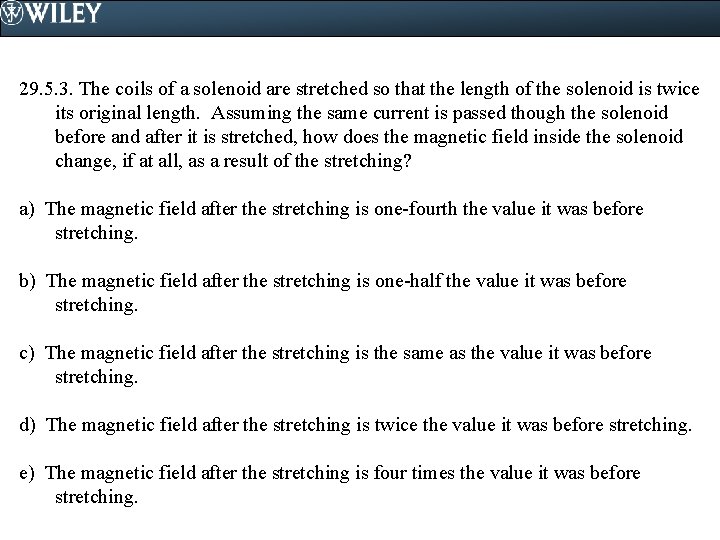 WILEY

29.5.3. The coils of a solenoid are stretched so that the length of the solenoid is twice its original length. Assuming the same current is passed though the solenoid before and after it is stretched, how does the magnetic field inside the solenoid change, if at all, as a result of the stretching?

a) The magnetic field after the stretching is one-fourth the value it was before stretching.

b) The magnetic field after the stretching is one-half the value it was before stretching.

c) The magnetic field after the stretching is the same as the value it was before stretching.

d) The magnetic field after the stretching is twice the value it was before stretching.

e) The magnetic field after the stretching is four times the value it was before stretching.